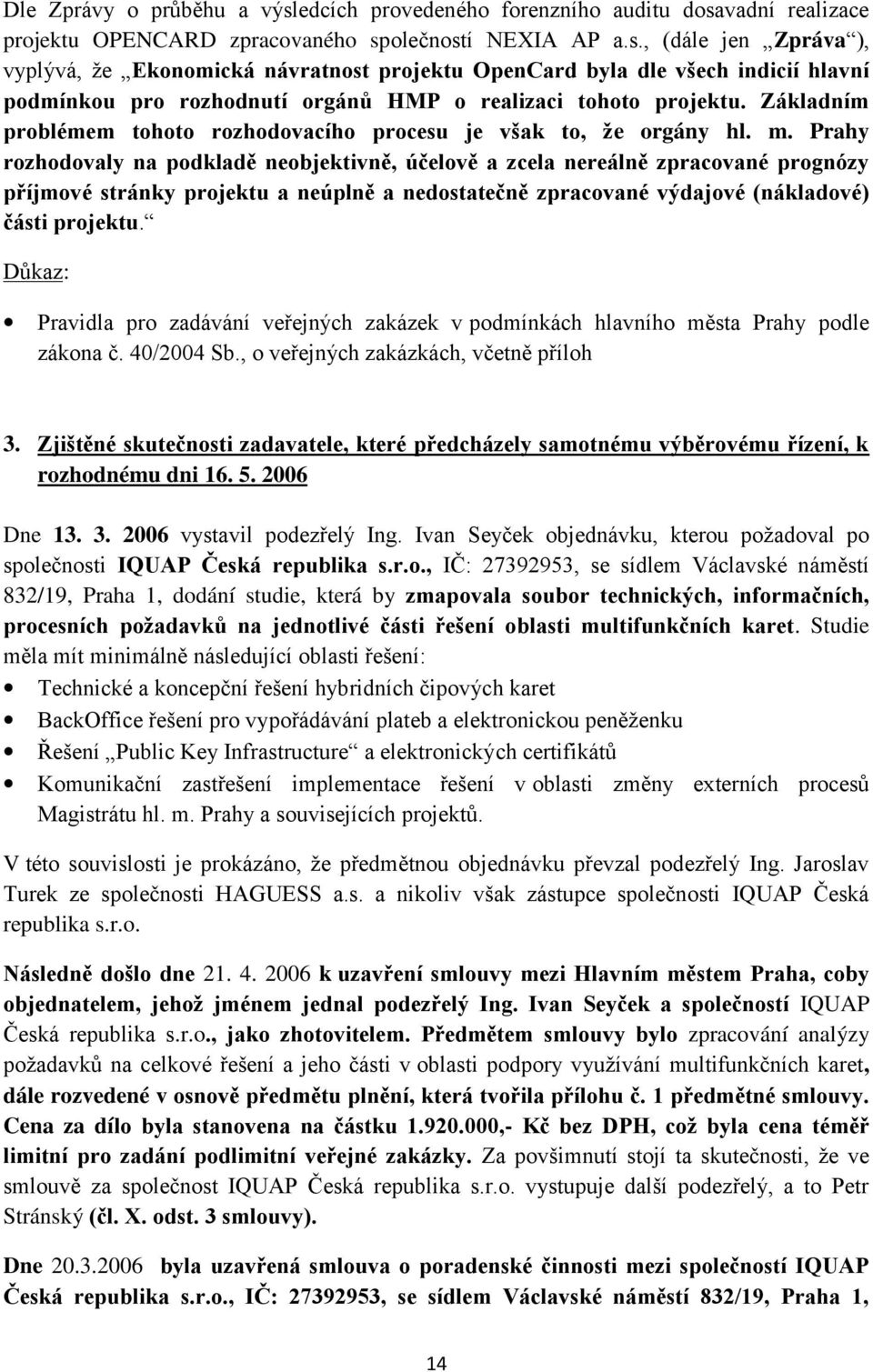 Dle Zprávy o průběhu a výsledcích provedeného forenzního auditu dosavadní realizace projektu OPENCARD zpracovaného společností NEXIA AP a.s., (dále jen „Zpráva“), vyplývá, že „Ekonomická návratnost projektu OpenCard byla dle všech indicií hlavní podmínkou pro rozhodnutí orgánů HMP o realizaci tohoto projektu. Základním problémem tohoto rozhodovacího procesu je však to, že orgány hl. m. Prahy rozhodovaly na podkladě neobjektivně, účelově a zcela nereálně zpracované prognózy příjmové stránky projektu a neúplně a nedostatečně zpracované výdajové (nákladové) části projektu.“

Důkaz:

• Pravidla pro zadávání veřejných zakázek v podmínkách hlavního města Prahy podle zákona č. 40/2004 Sb., o veřejných zakázkách, včetně příloh

3. Zjištěné skutečnosti zadavatele, které předcházely samotnému výběrovému řízení, k rozhodnému dni 16. 5. 2006

Dne 13. 3. 2006 vystavil podezřelý Ing. Ivan Seyček objednávku, kterou požadoval po společnosti IQUAP Česká republika s.r.o., IČ: 27392953, se sídlem Václavské náměstí 832/19, Praha 1, dodání studie, která by zmapovala soubor technických, informačních, procesních požadavků na jednotlivé části řešení oblasti multifunkčních karet. Studie měla mít minimálně následující oblasti řešení:

• Technické a koncepční řešení hybridních čipových karet
• BackOffice řešení pro vypořádávání plateb a elektronickou peněženku
• Řešení „Public Key Infrastructure“ a elektronických certifikátů
• Komunikační zastřešení implementace řešení v oblasti změny externích procesů Magistrátu hl. m. Prahy a souvisejících projektů.

V této souvislosti je prokázáno, že předmětnou objednávku převzal podezřelý Ing. Jaroslav Turek ze společnosti HAGUESS a.s. a nikoliv však zástupce společnosti IQUAP Česká republika s.r.o.

Následně došlo dne 21. 4. 2006 k uzavření smlouvy mezi Hlavním městem Praha, coby objednatelem, jehož jménem jednal podezřelý Ing. Ivan Seyček a společností IQUAP Česká republika s.r.o., jako zhotovitelem. Předmětem smlouvy bylo zpracování analýzy požadavků na celkové řešení a jeho části v oblasti podpory využívání multifunkčních karet, dále rozvedené v osnově předmětu plnění, která tvořila přílohu č. 1 předmětné smlouvy. Cena za dílo byla stanovena na částku 1.920.000,- Kč bez DPH, což byla cena téměř limitní pro zadání podlimitní veřejné zakázky. Za povšimnutí stojí ta skutečnosti, že ve smlouvě za společnost IQUAP Česká republika s.r.o. vystupuje další podezřelý, a to Petr Stránský (čl. X. odst. 3 smlouvy).

Dne 20.3.2006 byla uzavřená smlouva o poradenské činnosti mezi společností IQUAP Česká republika s.r.o., IČ: 27392953, se sídlem Václavské náměstí 832/19, Praha 1,

14